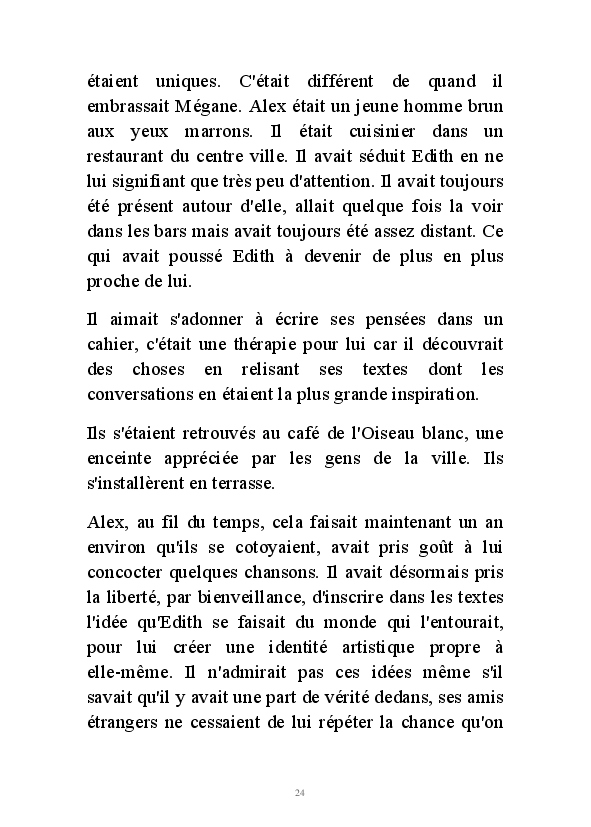 étaient uniques. C'était différent de quand il embrassait Mégane. Alex était un jeune homme brun aux yeux marrons. Il était cuisinier dans un restaurant du centre ville. Il avait séduit Edith en ne lui signifiant que très peu d'attention. Il avait toujours été présent autour d'elle, allait quelque fois la voir dans les bars mais avait toujours été assez distant. Ce qui avait poussé Edith à devenir de plus en plus proche de lui.

Il aimait s'adonner à écrire ses pensées dans un cahier, c'était une thérapie pour lui car il découvrait des choses en relisant ses textes dont les conversations en étaient la plus grande inspiration.

Ils s'étaient retrouvés au café de l'Oiseau blanc, une enceinte appréciée par les gens de la ville. Ils s'installèrent en terrasse.

Alex, au fil du temps, cela faisait maintenant un an environ qu'ils se cotoyaient, avait pris goût à lui concocter quelques chansons. Il avait désormais pris la liberté, par bienveillance, d'inscrire dans les textes l'idée qu'Edith se faisait du monde qui l'entourait, pour lui créer une identité artistique propre à elle-même. Il n'admirait pas ces idées même s'il savait qu'il y avait une part de vérité dedans, ses amis étrangers ne cessaient de lui répéter la chance qu'on

24